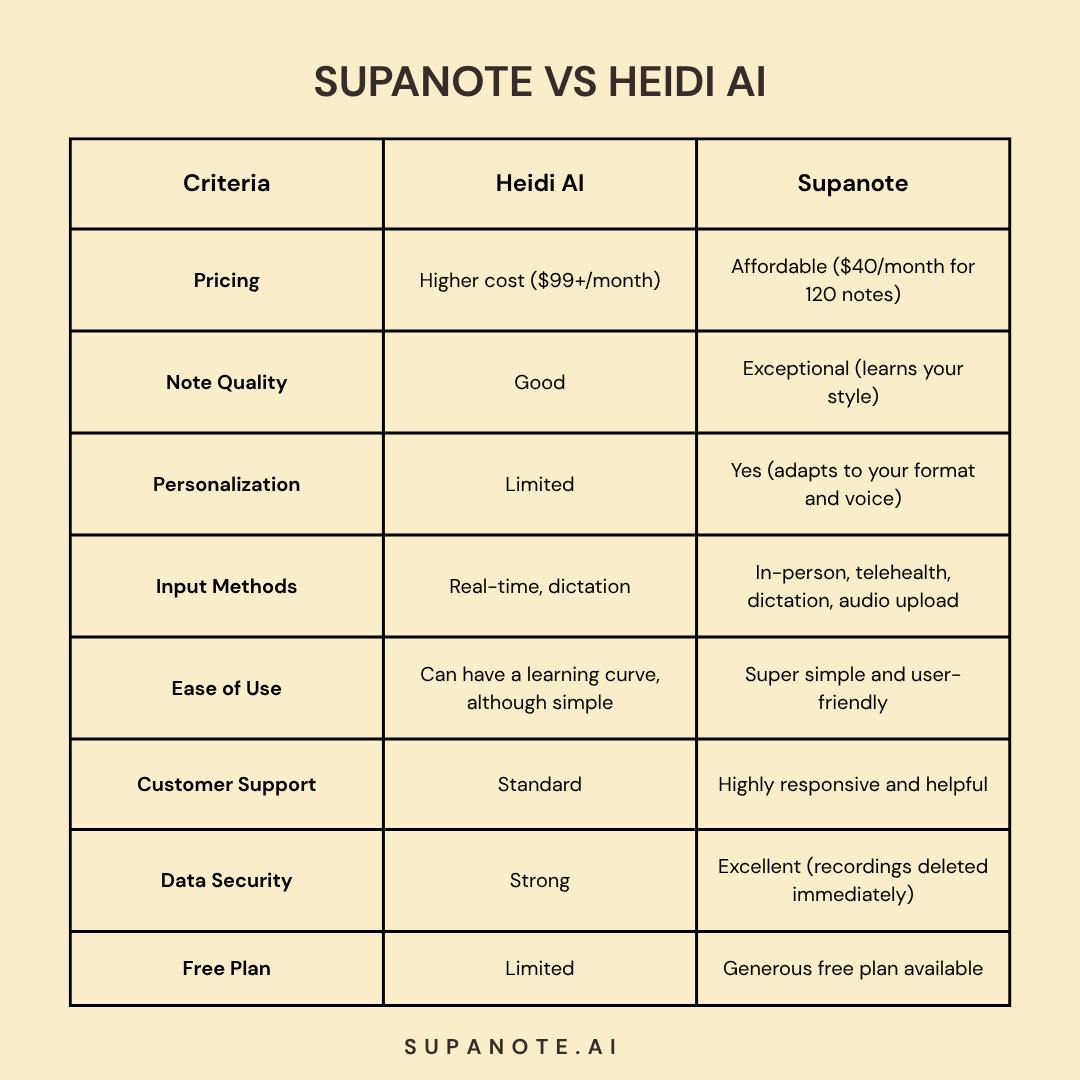 SUPANOTE VS HEIDI AI

| Criteria | Heidi AI | Supanote |
|---|---|---|
| Pricing | Higher cost (\$99+/month) | Affordable (\$40/month for 120 notes) |
| Note Quality | Good | Exceptional (learns your style) |
| Personalization | Limited | Yes (adapts to your format and voice) |
| Input Methods | Real-time, dictation | In-person, telehealth, dictation, audio upload |
| Ease of Use | Can have a learning curve, although simple | Super simple and user-friendly |
| Customer Support | Standard | Highly responsive and helpful |
| Data Security | Strong | Excellent (recordings deleted immediately) |
| Free Plan | Limited | Generous free plan available |

SUPANOTE.AI